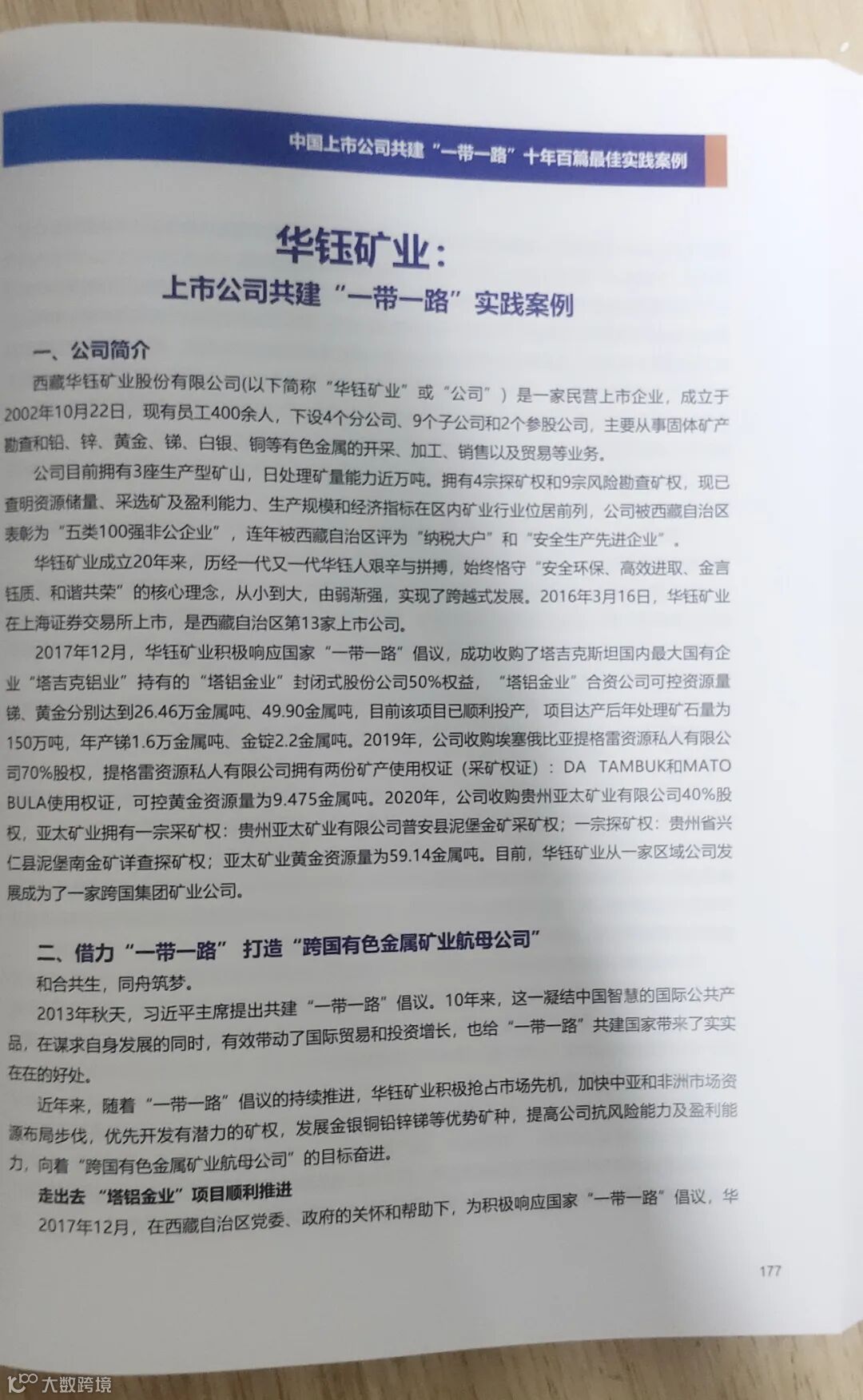 中国上市公司共建“一带一路”十年百篇最佳实践案例

华钰矿业：
上市公司共建“一带一路”实践案例

一、公司简介

西藏华钰矿业股份有限公司(以下简称“华钰矿业”或“公司”）是一家民营上市企业，成立于2002年10月22日，现有员工400余人，下设4个分公司、9个子公司和2个参股公司，主要从事固体矿产勘查和铅、锌、黄金、锑、白银、铜等有色金属的开采、加工、销售以及贸易等业务。

公司目前拥有3座生产型矿山，日处理矿量能力近万吨。拥有4宗探矿权和9宗风险勘查矿权，现已查明资源储量、采选矿及盈利能力、生产规模和经济指标在区内矿业行业位居前列，公司被西藏自治区表彰为“五类100强非公企业”，连年被西藏自治区评为“纳税大户”和“安全生产先进企业”。

华钰矿业成立20年来，历经一代又一代华钰人艰辛与拼搏，始终恪守“安全环保、高效进取、金言钰质、和谐共荣”的核心理念，从小到大，由弱渐强，实现了跨越式发展。2016年3月16日，华钰矿业在上海证券交易所上市，是西藏自治区第13家上市公司。

2017年12月，华钰矿业积极响应国家“一带一路”倡议，成功收购了塔吉克斯坦国内最大国有企业“塔吉克铝业”持有的“塔铝金业”封闭式股份公司50%权益，“塔铝金业”合资公司可控资源量锑、黄金分别达到26.46万金属吨、49.90金属吨，目前该项目已顺利投产，项目达产后年处理矿石量为150万吨，年产锑1.6万金属吨、金锭2.2金属吨。2019年，公司收购埃塞俄比亚提格雷资源私人有限公司70%股权，提格雷资源私人有限公司拥有两份矿产使用权证（采矿权证）：DA TAMBUK和MATO BULA使用权证，可控黄金资源量为9.475金属吨。2020年，公司收购贵州亚太矿业有限公司40%股权，亚太矿业拥有一宗采矿权：贵州亚太矿业有限公司普安县泥堡金矿采矿权；一宗探矿权：贵州省兴仁县泥堡南金矿详查探矿权；亚太矿业黄金资源量为59.14金属吨。目前，华钰矿业从一家区域公司发展成为了一家跨国集团矿业公司。

二、借力“一带一路” 打造“跨国有色金属矿业航母公司”

和合共生，同舟筑梦。

2013年秋天，习近平主席提出共建“一带一路”倡议。10年来，这一凝结中国智慧的国际公共产品，在谋求自身发展的同时，有效带动了国际贸易和投资增长，也给“一带一路”共建国家带来了实实在在的好处。

近年来，随着“一带一路”倡议的持续推进，华钰矿业积极抢占市场先机，加快中亚和非洲市场资源布局步伐，优先开发有潜力的矿权，发展金银铜铅锌锑等优势矿种，提高公司抗风险能力及盈利能力，向着“跨国有色金属矿业航母公司”的目标奋进。

走出去 “塔铝金业”项目顺利推进

2017年12月，在西藏自治区党委、政府的关怀和帮助下，为积极响应国家“一带一路”倡议，华

177

大数跨境